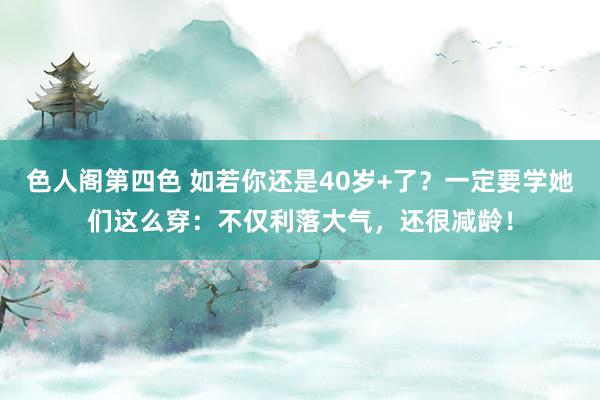 色人阁第四色 如若你还是40岁+了？一定要学她们这么穿：不仅利落大气，还很减龄！